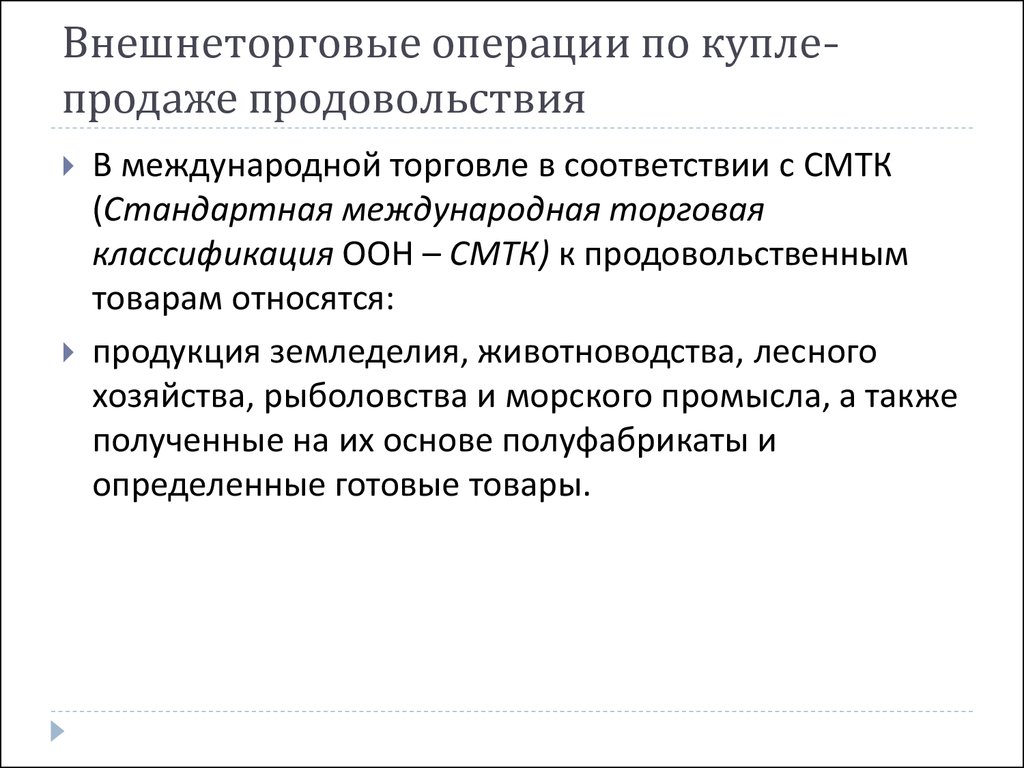 Внешнеторговые операции по купле-продаже продовольствия

В международной торговле в соответствии с СМТК (Стандартная международная торговая классификация ООН – СМТК) к продовольственным товарам относятся:

продукция земледелия, животноводства, лесного хозяйства, рыболовства и морского промысла, а также полученные на их основе полуфабрикаты и определенные готовые товары.